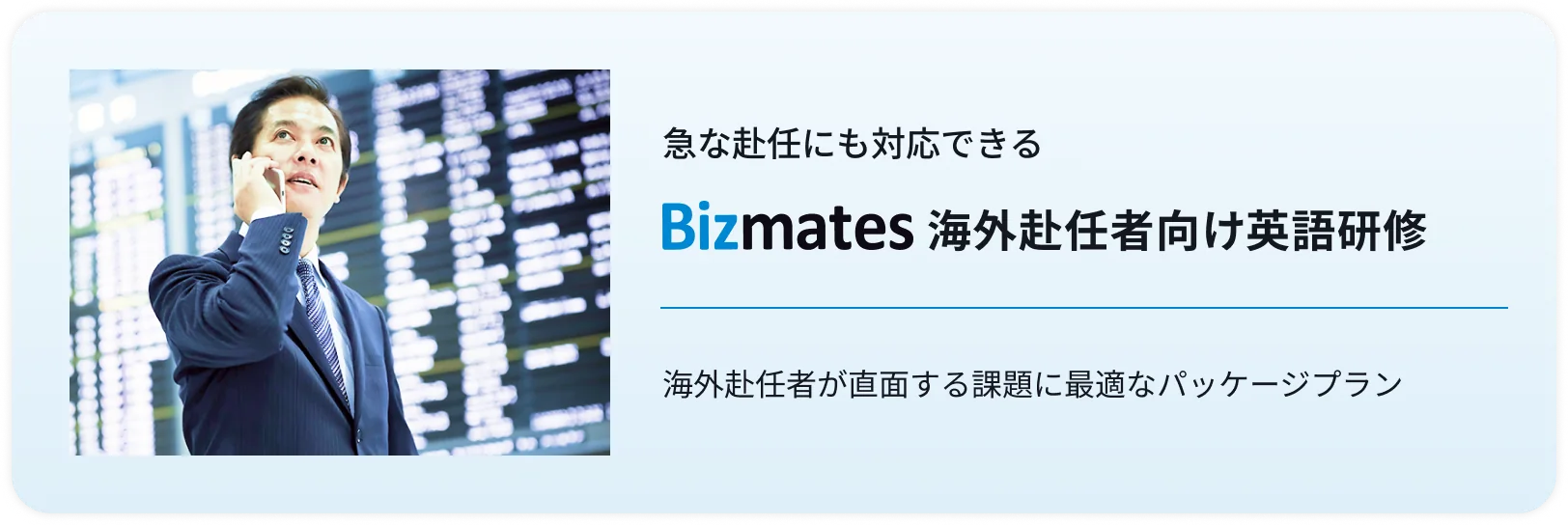 急な赴任にも対応できる

Bizmates 海外赴任者向け英語研修

海外赴任者が直面する課題に最適なパッケージプラン